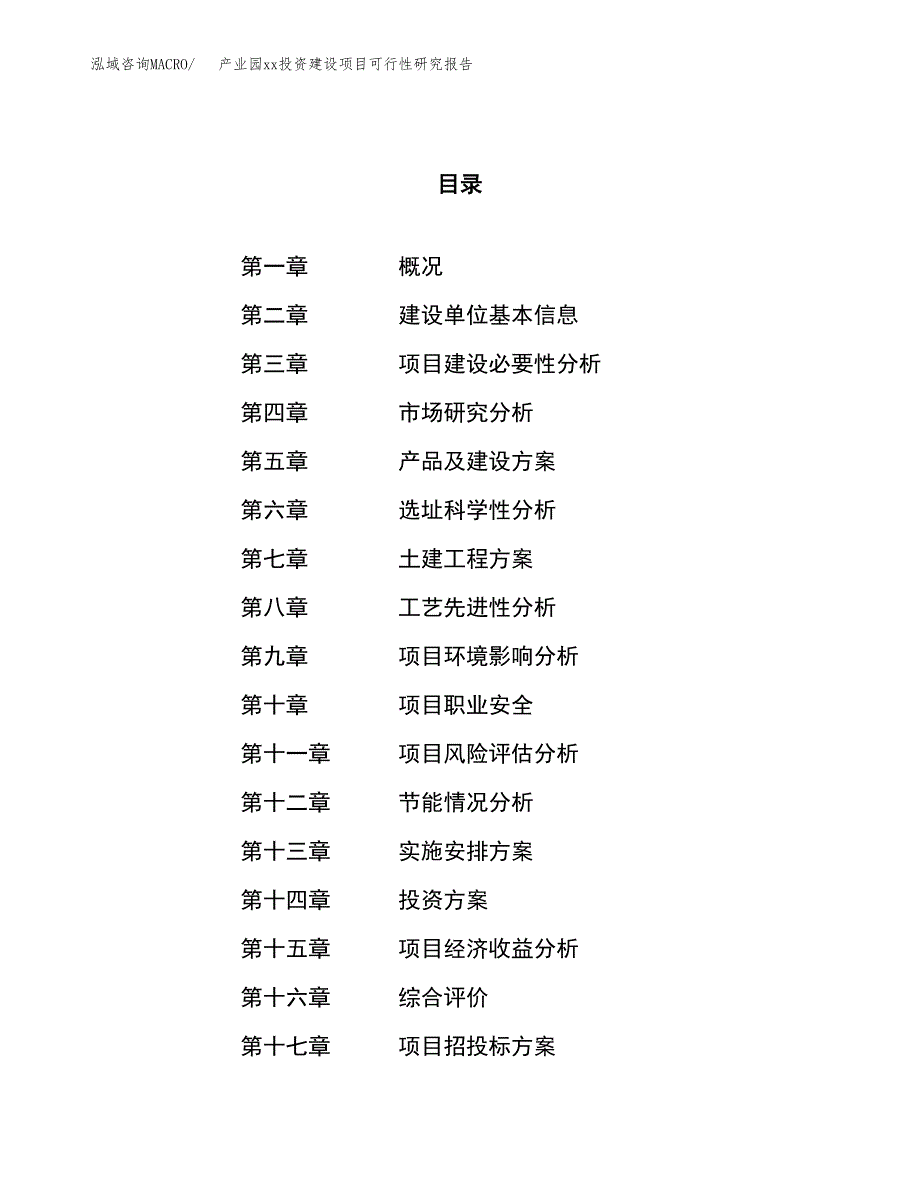 泓域咨询MACRO/　产业园xx投资建设项目可行性研究报告

目录

第一章　概况
第二章　建设单位基本信息
第三章　项目建设必要性分析
第四章　市场研究分析
第五章　产品及建设方案
第六章　选址科学性分析
第七章　土建工程方案
第八章　工艺先进性分析
第九章　项目环境影响分析
第十章　项目职业安全
第十一章　项目风险评估分析
第十二章　节能情况分析
第十三章　实施安排方案
第十四章　投资方案
第十五章　项目经济收益分析
第十六章　综合评价
第十七章　项目招投标方案